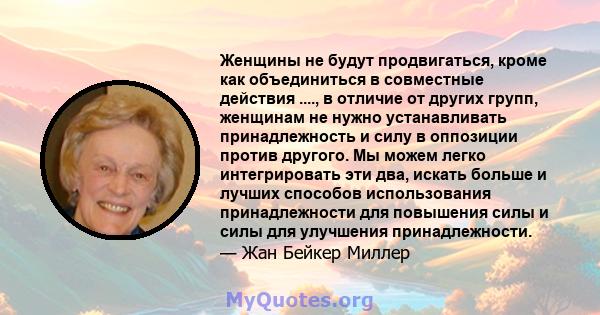 Женщины не будут продвигаться, кроме как объединиться в совместные действия ...., в отличие от других групп, женщинам не нужно устанавливать принадлежность и силу в оппозиции против другого. Мы можем легко интегрировать эти два, искать больше и лучших способов использования принадлежности для повышения силы и силы для улучшения принадлежности.
— Жан Бейкер Миллер

MyQuotes.org